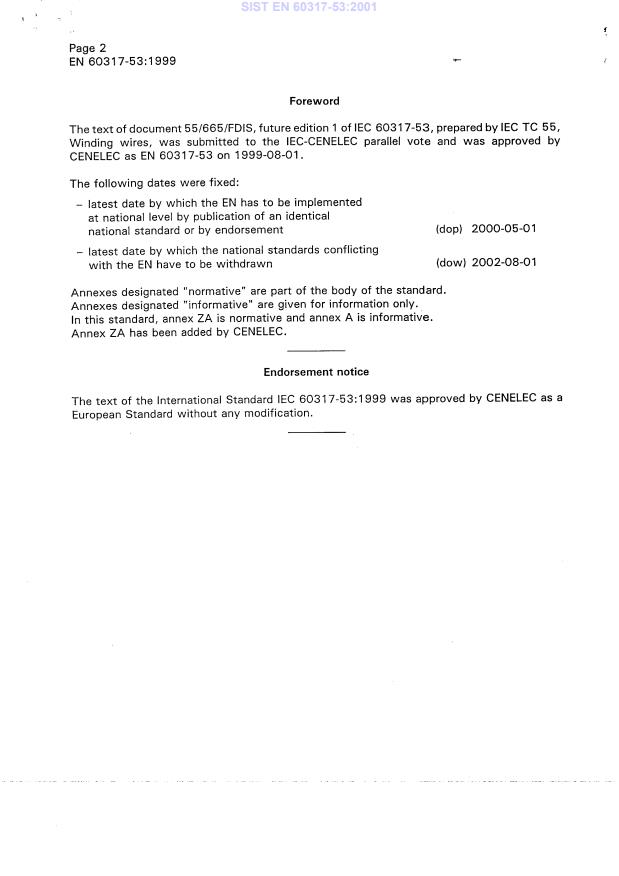 SIST EN 60317-53:2001

Page 2
EN 60317-53:1999

Foreword

The text of document 55/665/FDIS, future edition 1 of IEC 60317-53, prepared by IEC TC 55, Winding wires, was submitted to the IEC-CENELEC parallel vote and was approved by CENELEC as EN 60317-53 on 1999-08-01.

The following dates were fixed:

– latest date by which the EN has to be implemented at national level by publication of an identical national standard or by endorsement (dop) 2000-05-01

– latest date by which the national standards conflicting with the EN have to be withdrawn (dow) 2002-08-01

Annexes designated "normative" are part of the body of the standard.
Annexes designated "informative" are given for information only.
In this standard, annex ZA is normative and annex A is informative.
Annex ZA has been added by CENELEC.

Endorsement notice

The text of the International Standard IEC 60317-53:1999 was approved by CENELEC as a European Standard without any modification.